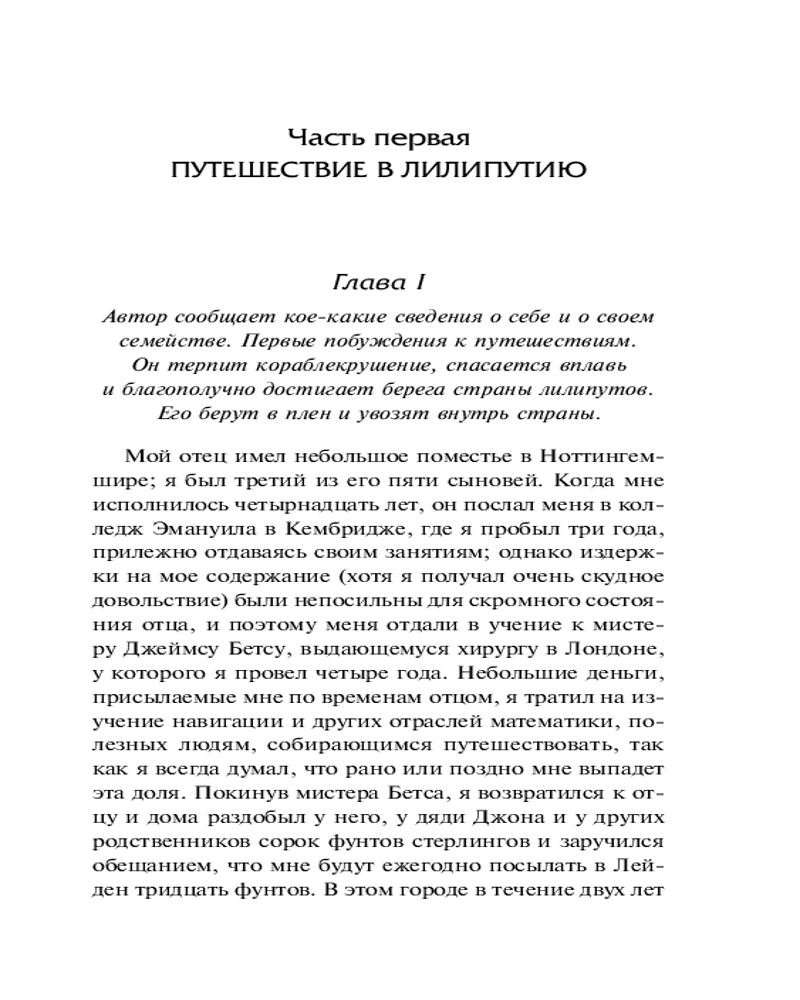 Часть первая
ПУТЕШЕСТВИЕ В ЛИЛИПУТИЮ

Глава I

Автор сообщает кое-какие сведения о себе и о своем семействе. Первые побуждения к путешествиям. Он терпит кораблекрушение, спасается вплавь и благополучно достигает берега страны лилипутов. Его берут в плен и увозят внутрь страны.

Мой отец имел небольшое поместье в Ноттингемшире; я был третий из его пяти сыновей. Когда мне исполнилось четырнадцать лет, он послал меня в колледж Эмануила в Кембридже, где я пробыл три года, прилежно отдаваясь своим занятиям; однако издержки на мое содержание (хотя я получал очень скудное довольствие) были непосильны для скромного состояния отца, и поэтому меня отдали в учение к мистеру Джеймсу Бетсу, выдающемуся хирургу в Лондоне, у которого я провел четыре года. Небольшие деньги, присылаемые мне по временам отцом, я тратил на изучение навигации и других отраслей математики, полезных людям, собирающимся путешествовать, так как я всегда думал, что рано или поздно мне выпадет эта доля. Покинув мистера Бетса, я возвратился к отцу и дома раздобыл у него, у дяди Джона и у других родственников сорок фунтов стерлингов и заручился обещанием, что мне будут ежегодно посылать в Лейден тридцать фунтов. В этом городе в течение двух лет